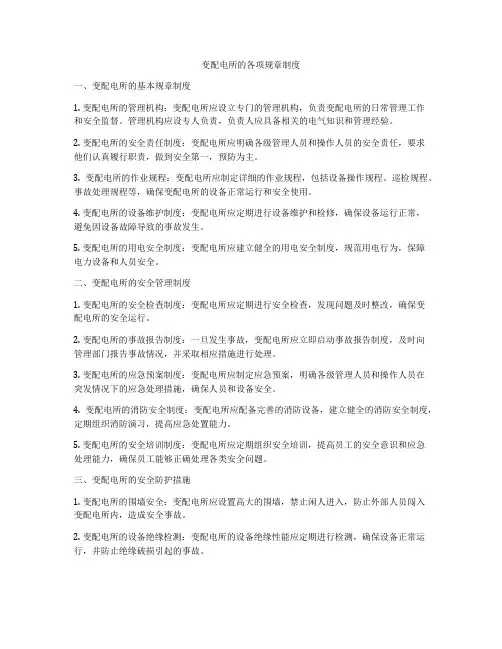 变配电所的各项规章制度

一、变配电所的基本规章制度

1. 变配电所的管理机构：变配电所应设立专门的管理机构，负责变配电所的日常管理工作和安全监督。管理机构应设专人负责，负责人应具备相关的电气知识和管理经验。

2. 变配电所的安全责任制度：变配电所应明确各级管理人员和操作人员的安全责任，要求他们认真履行职责，做到安全第一，预防为主。

3. 变配电所的作业规程：变配电所应制定详细的作业规程，包括设备操作规程、巡检规程、事故处理规程等，确保变配电所的设备正常运行和安全使用。

4. 变配电所的设备维护制度：变配电所应定期进行设备维护和检修，确保设备运行正常，避免因设备故障导致的事故发生。

5. 变配电所的用电安全制度：变配电所应建立健全的用电安全制度，规范用电行为，保障电力设备和人员安全。

二、变配电所的安全管理制度

1. 变配电所的安全检查制度：变配电所应定期进行安全检查，发现问题及时整改，确保变配电所的安全运行。

2. 变配电所的事故报告制度：一旦发生事故，变配电所应立即启动事故报告制度，及时向管理部门报告事故情况，并采取相应措施进行处理。

3. 变配电所的应急预案制度：变配电所应制定应急预案，明确各级管理人员和操作人员在突发情况下的应急处理措施，确保人员和设备安全。

4. 变配电所的消防安全制度：变配电所应配备完善的消防设备，建立健全的消防安全制度，定期组织消防演习，提高应急处置能力。

5. 变配电所的安全培训制度：变配电所应定期组织安全培训，提高员工的安全意识和应急处理能力，确保员工能够正确处理各类安全问题。

三、变配电所的安全防护措施

1. 变配电所的围墙安全：变配电所应设置高大的围墙，禁止闲人进入，防止外部人员闯入变配电所内，造成安全事故。

2. 变配电所的设备绝缘检测：变配电所的设备绝缘性能应定期进行检测，确保设备正常运行，并防止绝缘破损引起的事故。